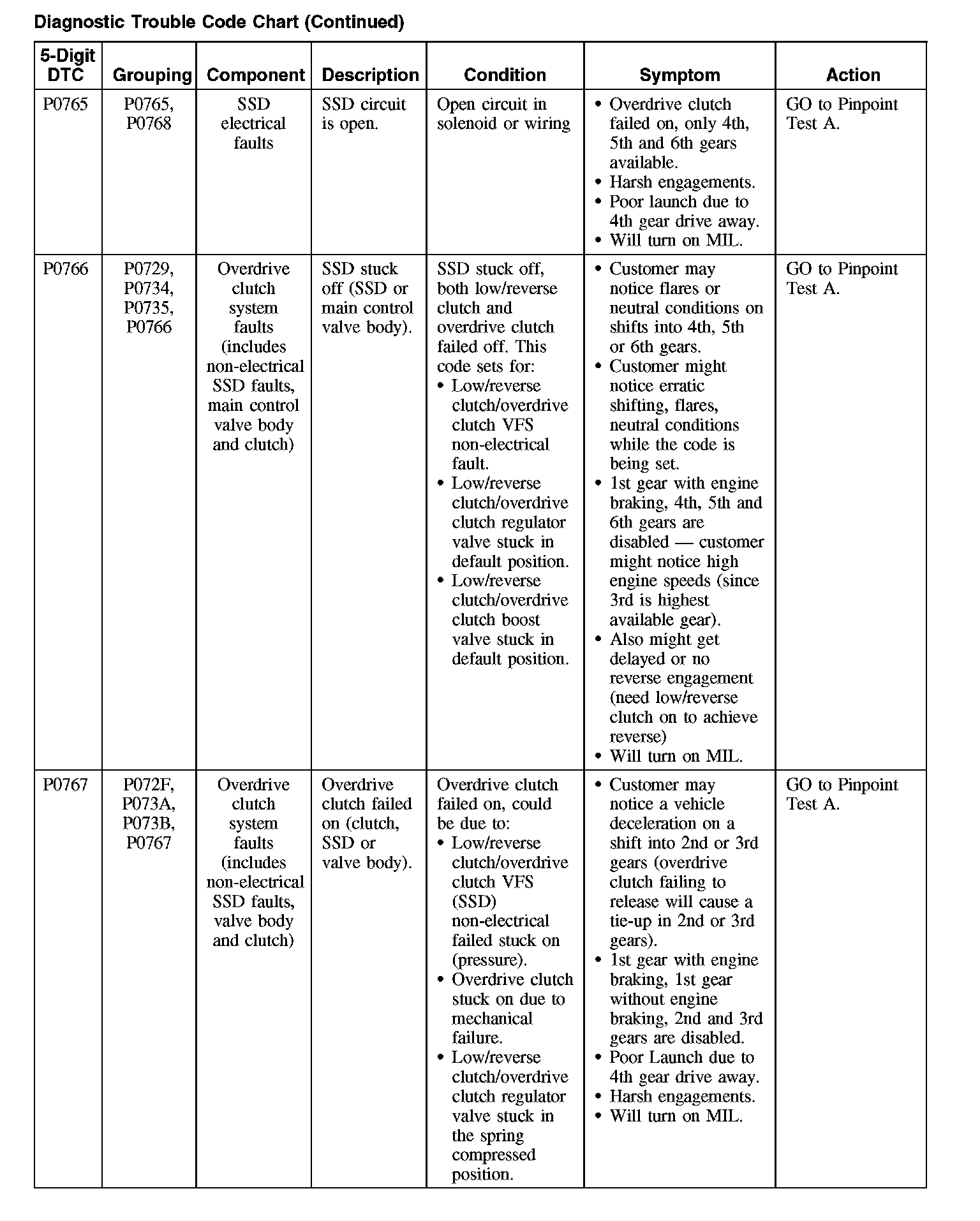 Diagnostic Trouble Code Chart (Continued)

| 5-Digit DTC | Grouping | Component | Description | Condition | Symptom | Action |
|---|---|---|---|---|---|---|
| P0765 | P0765, P0768 | SSD electrical faults | SSD circuit is open. | Open circuit in solenoid or wiring | • Overdrive clutch failed on, only 4th, 5th and 6th gears available. • Harsh engagements. • Poor launch due to 4th gear drive away. • Will turn on MIL. | GO to Pinpoint Test A. |
| P0766 | P0729, P0734, P0735, P0766 | Overdrive clutch system faults (includes non-electrical SSD faults, main control valve body and clutch) | SSD stuck off (SSD or main control valve body). | SSD stuck off, both low/reverse clutch and overdrive clutch failed off. This code sets for: • Low/reverse clutch/overdrive clutch VFS non-electrical fault. • Low/reverse clutch/overdrive clutch regulator valve stuck in default position. • Low/reverse clutch/overdrive clutch boost valve stuck in default position. | • Customer may notice flares or neutral conditions on shifts into 4th, 5th or 6th gears. • Customer might notice erratic shifting, flares, neutral conditions while the code is being set. • 1st gear with engine braking, 4th, 5th and 6th gears are disabled — customer might notice high engine speeds (since 3rd is highest available gear). • Also might get delayed or no reverse engagement (need low/reverse clutch on to achieve reverse) • Will turn on MIL. | GO to Pinpoint Test A. |
| P0767 | P072F, P073A, P073B, P0767 | Overdrive clutch system faults (includes non-electrical SSD faults, valve body and clutch) | Overdrive clutch failed on (clutch, SSD or valve body). | Overdrive clutch failed on, could be due to: • Low/reverse clutch/overdrive clutch VFS (SSD) non-electrical failed stuck on (pressure). • Overdrive clutch stuck on due to mechanical failure. • Low/reverse clutch/overdrive clutch regulator valve stuck in the spring compressed position. | • Customer may notice a vehicle deceleration on a shift into 2nd or 3rd gears (overdrive clutch failing to release will cause a tie-up in 2nd or 3rd gears). • 1st gear with engine braking, 1st gear without engine braking, 2nd and 3rd gears are disabled. • Poor Launch due to 4th gear drive away. • Harsh engagements. • Will turn on MIL. | GO to Pinpoint Test A. |